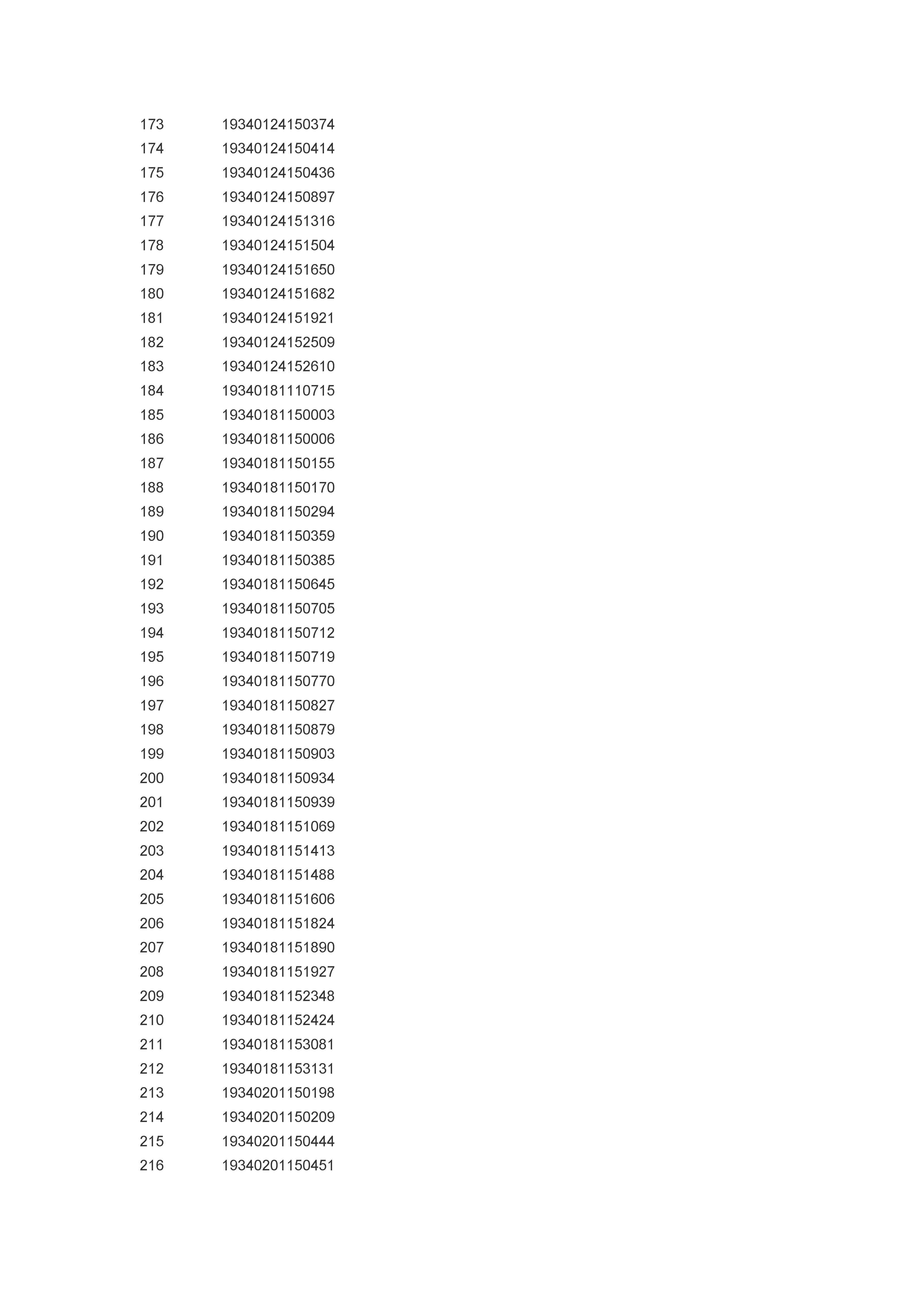 | | |
|---|---|
| 173 | 19340124150374 |
| 174 | 19340124150414 |
| 175 | 19340124150436 |
| 176 | 19340124150897 |
| 177 | 19340124151316 |
| 178 | 19340124151504 |
| 179 | 19340124151650 |
| 180 | 19340124151682 |
| 181 | 19340124151921 |
| 182 | 19340124152509 |
| 183 | 19340124152610 |
| 184 | 19340181110715 |
| 185 | 19340181150003 |
| 186 | 19340181150006 |
| 187 | 19340181150155 |
| 188 | 19340181150170 |
| 189 | 19340181150294 |
| 190 | 19340181150359 |
| 191 | 19340181150385 |
| 192 | 19340181150645 |
| 193 | 19340181150705 |
| 194 | 19340181150712 |
| 195 | 19340181150719 |
| 196 | 19340181150770 |
| 197 | 19340181150827 |
| 198 | 19340181150879 |
| 199 | 19340181150903 |
| 200 | 19340181150934 |
| 201 | 19340181150939 |
| 202 | 19340181151069 |
| 203 | 19340181151413 |
| 204 | 19340181151488 |
| 205 | 19340181151606 |
| 206 | 19340181151824 |
| 207 | 19340181151890 |
| 208 | 19340181151927 |
| 209 | 19340181152348 |
| 210 | 19340181152424 |
| 211 | 19340181153081 |
| 212 | 19340181153131 |
| 213 | 19340201150198 |
| 214 | 19340201150209 |
| 215 | 19340201150444 |
| 216 | 19340201150451 |